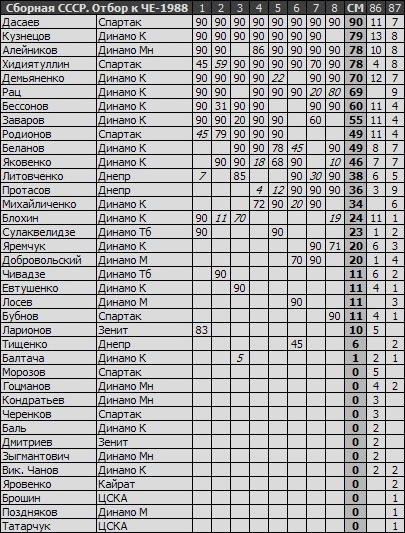 | Сборная СССР. Отбор к ЧЕ-1988 | | 1 | 2 | 3 | 4 | 5 | 6 | 7 | 8 | СМ | 86 | 87 |
|---|---|---|---|---|---|---|---|---|---|---|---|---|
| Дасаев | Спартак | 90 | 90 | 90 | 90 | 90 | 90 | 90 | 90 | 90 | 11 | 7 |
| Кузнецов | Динамо К | 90 | 90 | 90 | 90 | 90 | 90 | 90 | | 79 | 13 | 8 |
| Алейников | Динамо Мн | 90 | 90 | | 86 | 90 | 90 | 90 | 90 | 78 | 10 | 8 |
| Хидиятуллин | Спартак | 45 | 59 | 90 | 90 | 90 | 90 | 70 | 90 | 78 | 4 | 8 |
| Демьяненко | Динамо К | 90 | 90 | 90 | 90 | 22 | | 90 | 90 | 70 | 12 | 7 |
| Рац | Динамо К | 90 | 90 | | 90 | 90 | 90 | 20 | 80 | 69 | | 9 |
| Бессонов | Динамо К | 90 | 31 | 90 | 90 | | | 90 | 90 | 60 | 11 | 4 |
| Заваров | Динамо К | 90 | 90 | 20 | 90 | 90 | | 60 | | 55 | 11 | 4 |
| Родионов | Спартак | 45 | 79 | 90 | 90 | 90 | | | | 49 | 11 | 4 |
| Беланов | Динамо К | | | 90 | 90 | 78 | 45 | | 90 | 49 | 8 | 7 |
| Яковенко | Динамо К | | 90 | 90 | 18 | 68 | 90 | | 10 | 46 | 7 | 7 |
| Литовченко | Днепр | 7 | | 85 | | | 90 | 30 | 90 | 38 | 6 | 5 |
| Протасов | Днепр | | | | 4 | 12 | 90 | 90 | 90 | 36 | 3 | 9 |
| Михайличенко | Динамо К | | | | 72 | 90 | 20 | 90 | | 34 | | 6 |
| Блохин | Динамо К | 90 | 11 | 70 | | | | | 19 | 24 | 11 | 1 |
| Сулаквелидзе | Динамо Тб | 90 | | | | 90 | | | | 23 | 1 | 2 |
| Яремчук | Динамо К | | | | | | | 90 | 71 | 20 | 6 | 3 |
| Добровольский | Динамо М | | | | | | 70 | 90 | | 20 | 1 | 4 |
| Чивадзе | Динамо Тб | | 90 | | | | | | | 11 | 6 | 2 |
| Евтушенко | Динамо К | | | 90 | | | | | | 11 | 4 | 1 |
| Лосев | Динамо М | | | | | | 90 | | | 11 | | 3 |
| Бубнов | Спартак | | | | | | | | 90 | 11 | 4 | 1 |
| Ларионов | Зенит | 83 | | | | | | | | 10 | 5 | |
| Тищенко | Днепр | | | | | | 45 | | | 6 | | 2 |
| Балтача | Динамо К | | | 5 | | | | | | 1 | 2 | 1 |
| Морозов | Спартак | | | | | | | | | 0 | 5 | |
| Гоцманов | Динамо Мн | | | | | | | | | 0 | 4 | 2 |
| Кондратьев | Динамо Мн | | | | | | | | | 0 | 3 | |
| Черенков | Спартак | | | | | | | | | 0 | 3 | |
| Баль | Динамо К | | | | | | | | | 0 | 2 | |
| Дмитриев | Зенит | | | | | | | | | 0 | 2 | |
| Зыгмантович | Динамо Мн | | | | | | | | | 0 | 2 | |
| Вик. Чанов | Динамо К | | | | | | | | | 0 | 2 | 2 |
| Яровенко | Кайрат | | | | | | | | | 0 | | 2 |
| Брошин | ЦСКА | | | | | | | | | 0 | | 1 |
| Поздняков | Динамо М | | | | | | | | | 0 | | 1 |
| Татарчук | ЦСКА | | | | | | | | | 0 | | 1 |